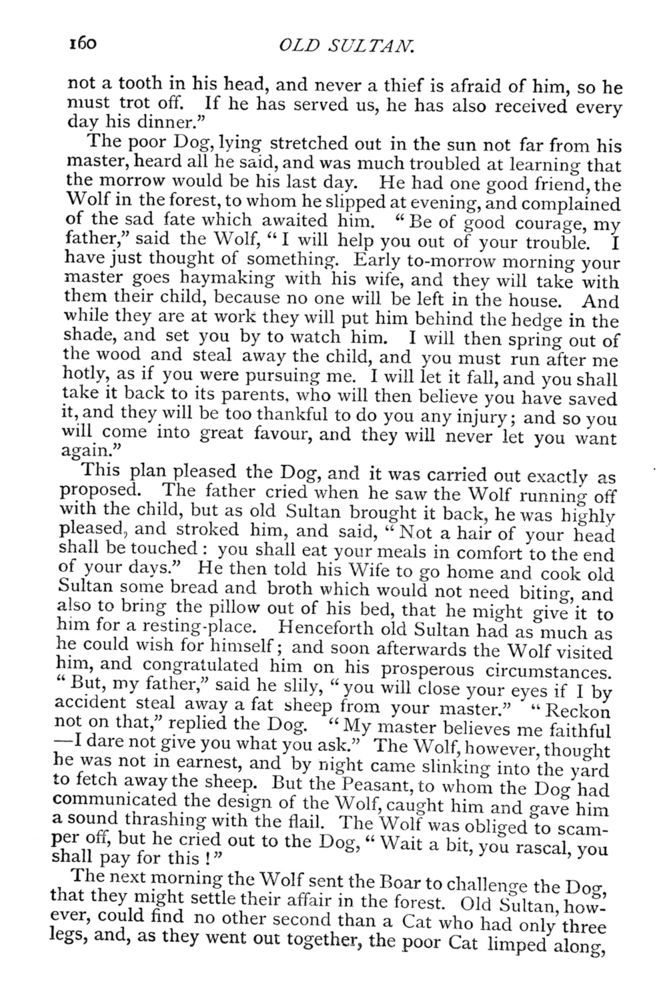 160 OLD SULTAN.

not a tooth in his head, and never a thief is afraid of him, so he must trot off. If he has served us, he has also received every day his dinner."

The poor Dog, lying stretched out in the sun not far from his master, heard all he said, and was much troubled at learning that the morrow would be his last day. He had one good friend, the Wolf in the forest, to whom he slipped at evening, and complained of the sad fate which awaited him. "Be of good courage, my father," said the Wolf, "I will help you out of your trouble. I have just thought of something. Early to-morrow morning your master goes haymaking with his wife, and they will take with them their child, because no one will be left in the house. And while they are at work they will put him behind the hedge in the shade, and set you by to watch him. I will then spring out of the wood and steal away the child, and you must run after me hotly, as if you were pursuing me. I will let it fall, and you shall take it back to its parents, who will then believe you have saved it, and they will be too thankful to do you any injury; and so you will come into great favour, and they will never let you want again."

This plan pleased the Dog, and it was carried out exactly as proposed. The father cried when he saw the Wolf running off with the child, but as old Sultan brought it back, he was highly pleased, and stroked him, and said, "Not a hair of your head shall be touched: you shall eat your meals in comfort to the end of your days." He then told his Wife to go home and cook old Sultan some bread and broth which would not need biting, and also to bring the pillow out of his bed, that he might give it to him for a resting-place. Henceforth old Sultan had as much as he could wish for himself; and soon afterwards the Wolf visited him, and congratulated him on his prosperous circumstances. "But, my father," said he slily, "you will close your eyes if I by accident steal away a fat sheep from your master." "Reckon not on that," replied the Dog. "My master believes me faithful —I dare not give you what you ask." The Wolf, however, thought he was not in earnest, and by night came slinking into the yard to fetch away the sheep. But the Peasant, to whom the Dog had communicated the design of the Wolf, caught him and gave him a sound thrashing with the flail. The Wolf was obliged to scamper off, but he cried out to the Dog, "Wait a bit, you rascal, you shall pay for this!"

The next morning the Wolf sent the Boar to challenge the Dog, that they might settle their affair in the forest. Old Sultan, however, could find no other second than a Cat who had only three legs, and, as they went out together, the poor Cat limped along,